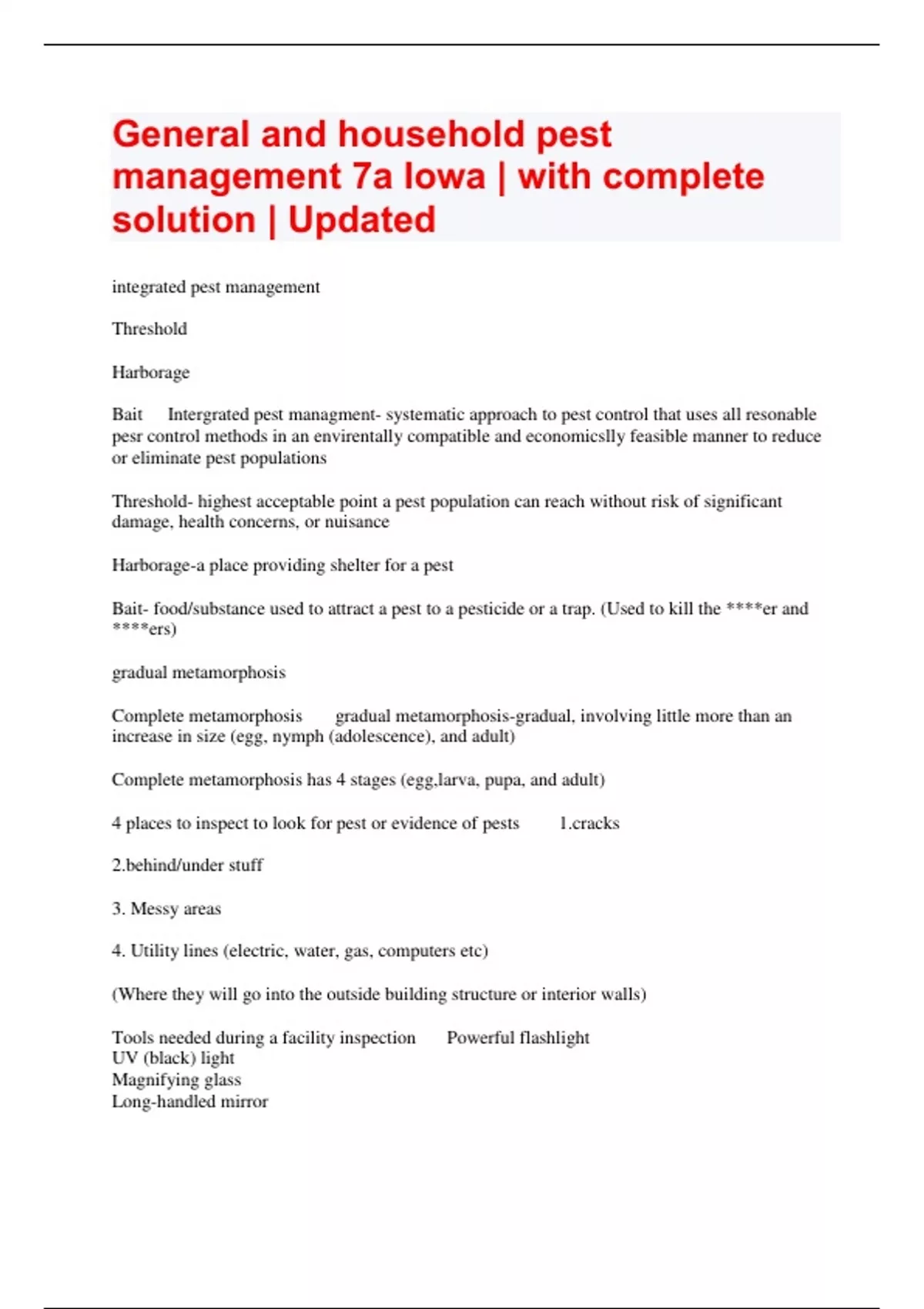 General and household pest management 7a Iowa | with complete solution | Updated

integrated pest management

Threshold

Harborage

Bait Intergrated pest managment- systematic approach to pest control that uses all resonable pesr control methods in an envirentally compatible and economicslly feasible manner to reduce or eliminate pest populations

Threshold- highest acceptable point a pest population can reach without risk of significant damage, health concerns, or nuisance

Harborage-a place providing shelter for a pest

Bait- food/substance used to attract a pest to a pesticide or a trap. (Used to kill the ****er and ****ers)

gradual metamorphosis

Complete metamorphosis gradual metamorphosis-gradual, involving little more than an increase in size (egg, nymph (adolescence), and adult)

Complete metamorphosis has 4 stages (egg,larva, pupa, and adult)

4 places to inspect to look for pest or evidence of pests 1.cracks

2.behind/under stuff

3. Messy areas

4. Utility lines (electric, water, gas, computers etc)

(Where they will go into the outside building structure or interior walls)

Tools needed during a facility inspection Powerful flashlight
UV (black) light
Magnifying glass
Long-handled mirror